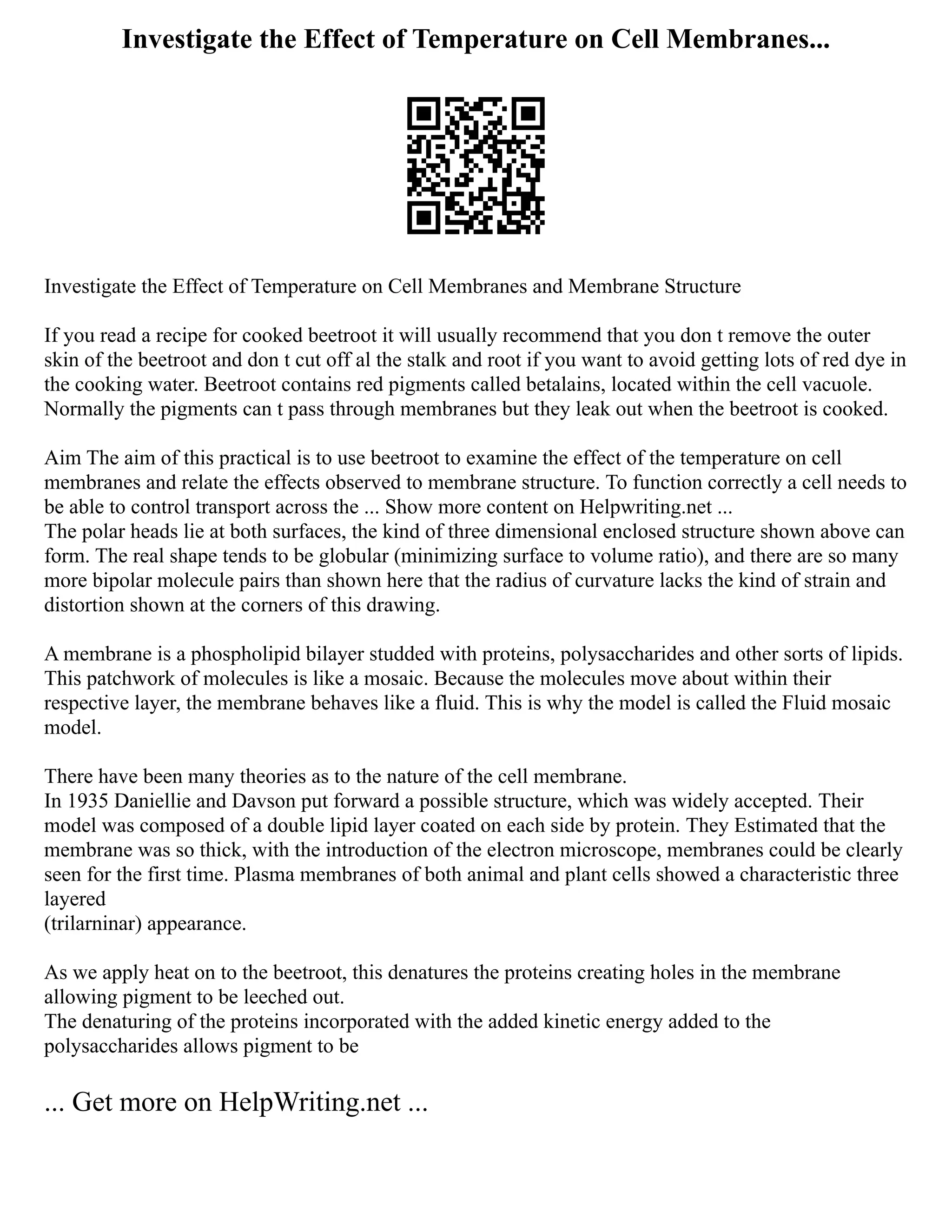 Investigate the Effect of Temperature on Cell Membranes...

Investigate the Effect of Temperature on Cell Membranes and Membrane Structure

If you read a recipe for cooked beetroot it will usually recommend that you don t remove the outer skin of the beetroot and don t cut off al the stalk and root if you want to avoid getting lots of red dye in the cooking water. Beetroot contains red pigments called betalains, located within the cell vacuole. Normally the pigments can t pass through membranes but they leak out when the beetroot is cooked.

Aim The aim of this practical is to use beetroot to examine the effect of the temperature on cell membranes and relate the effects observed to membrane structure. To function correctly a cell needs to be able to control transport across the ... Show more content on Helpwriting.net ...
The polar heads lie at both surfaces, the kind of three dimensional enclosed structure shown above can form. The real shape tends to be globular (minimizing surface to volume ratio), and there are so many more bipolar molecule pairs than shown here that the radius of curvature lacks the kind of strain and distortion shown at the corners of this drawing.

A membrane is a phospholipid bilayer studded with proteins, polysaccharides and other sorts of lipids. This patchwork of molecules is like a mosaic. Because the molecules move about within their respective layer, the membrane behaves like a fluid. This is why the model is called the Fluid mosaic model.

There have been many theories as to the nature of the cell membrane.
In 1935 Daniellie and Davson put forward a possible structure, which was widely accepted. Their model was composed of a double lipid layer coated on each side by protein. They Estimated that the membrane was so thick, with the introduction of the electron microscope, membranes could be clearly seen for the first time. Plasma membranes of both animal and plant cells showed a characteristic three layered
(trilarninar) appearance.

As we apply heat on to the beetroot, this denatures the proteins creating holes in the membrane allowing pigment to be leeched out.
The denaturing of the proteins incorporated with the added kinetic energy added to the polysaccharides allows pigment to be

... Get more on HelpWriting.net ...